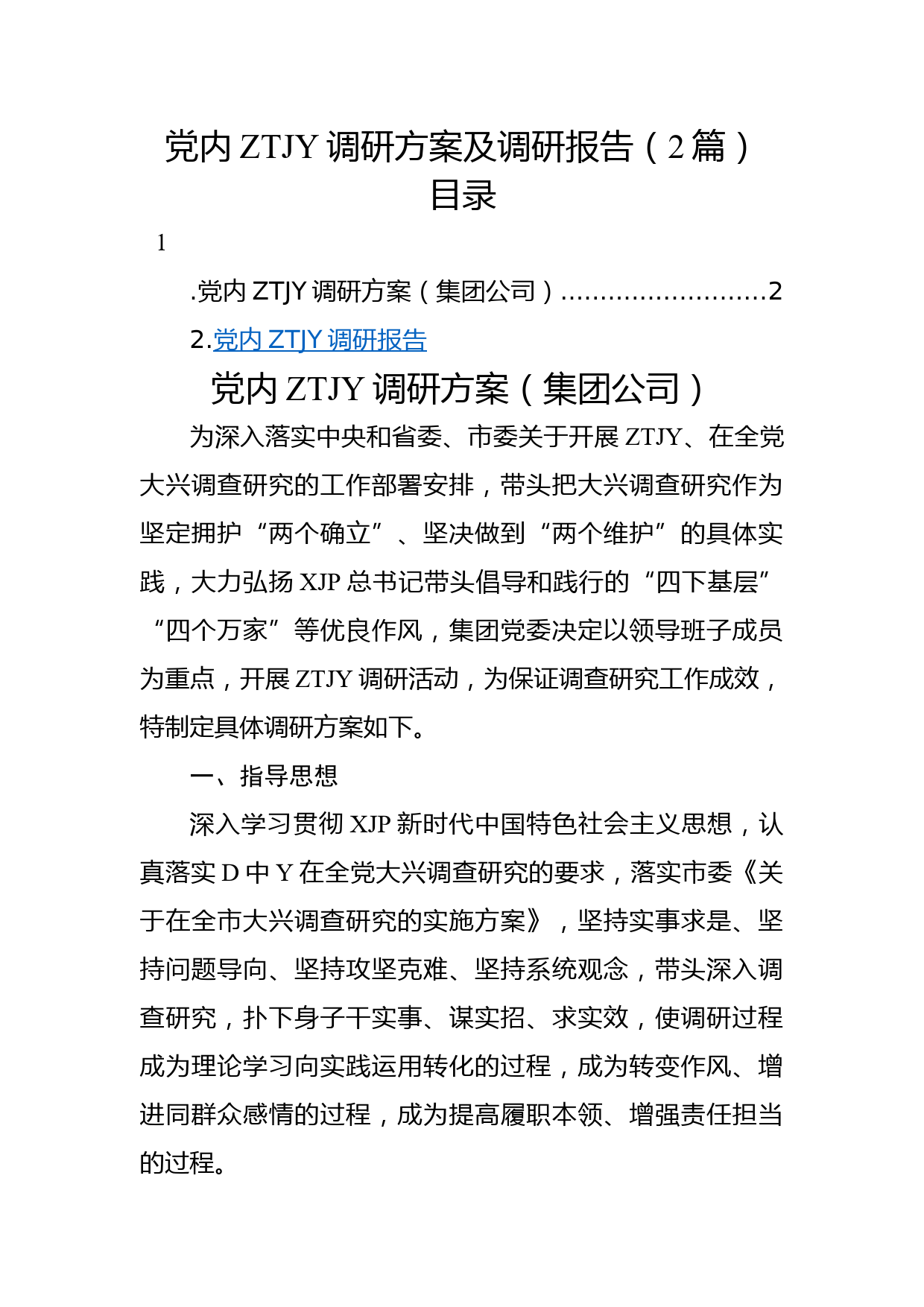 党内 ZTJY 调研方案及调研报告（2 篇）
目录

1

.党内 ZTJY 调研方案（集团公司）..........................2

2.党内 ZTJY 调研报告

党内 ZTJY 调研方案（集团公司）

为深入落实中央和省委、市委关于开展 ZTJY、在全党大兴调查研究的工作部署安排，带头把大兴调查研究作为坚定拥护“两个确立”、坚决做到“两个维护”的具体实践，大力弘扬 XJP 总书记带头倡导和践行的“四下基层”“四个万家”等优良作风，集团党委决定以领导班子成员为重点，开展 ZTJY 调研活动，为保证调查研究工作成效，特制定具体调研方案如下。

一、指导思想

深入学习贯彻 XJP 新时代中国特色社会主义思想，认真落实 D 中 Y 在全党大兴调查研究的要求，落实市委《关于在全市大兴调查研究的实施方案》，坚持实事求是、坚持问题导向、坚持攻坚克难、坚持系统观念，带头深入调查研究，扑下身子干实事、谋实招、求实效，使调研过程成为理论学习向实践运用转化的过程，成为转变作风、增进同群众感情的过程，成为提高履职本领、增强责任担当的过程。